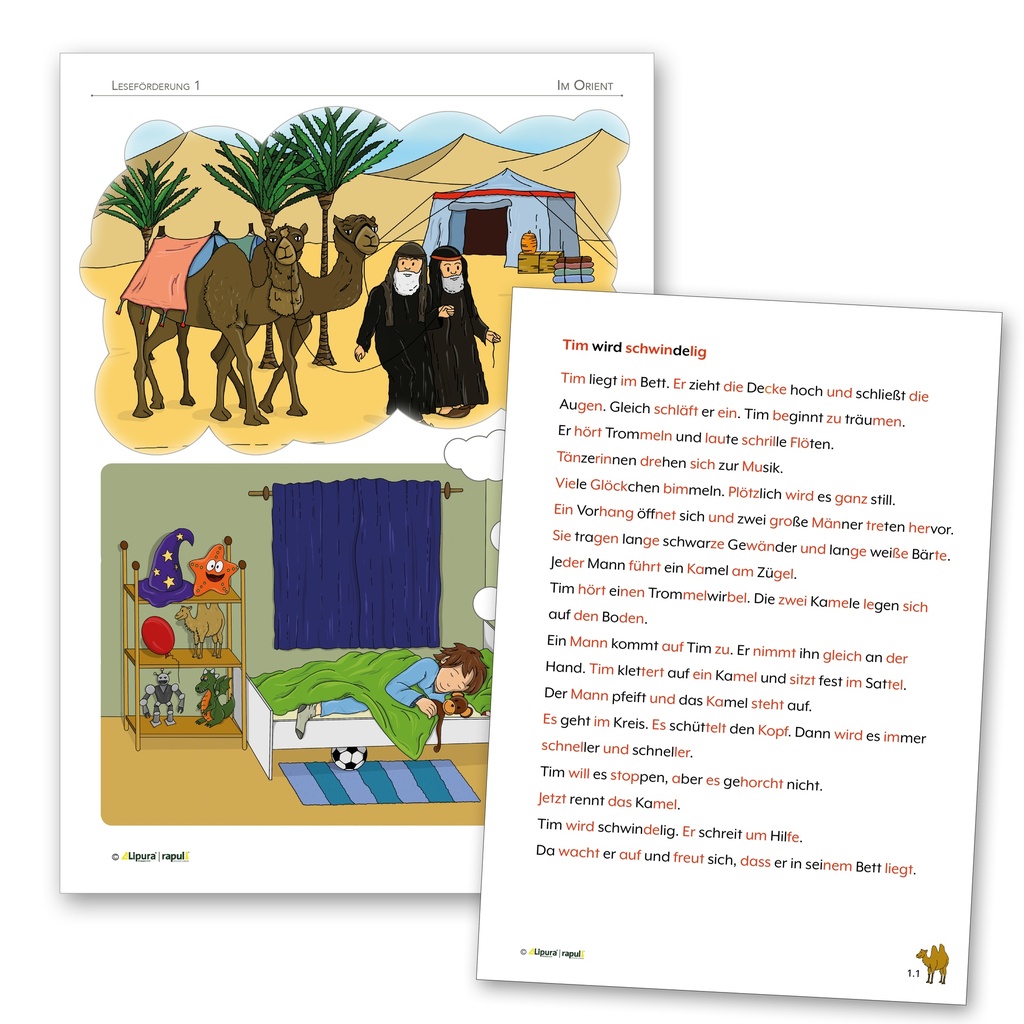 LESEFÖRDERUNG 1

IM ORIENT

© Lipura | rapul

Tim wird schwindelig

Tim liegt im Bett. Er zieht die Decke hoch und schließt die Augen. Gleich schläft er ein. Tim beginnt zu träumen.
Er hört Trommeln und laute schrille Flöten.
Tänzerinnen drehen sich zur Musik.
Viele Glöckchen bimmeln. Plötzlich wird es ganz still.
Ein Vorhang öffnet sich und zwei große Männer treten hervor.
Sie tragen lange schwarze Gewänder und lange weiße Bärte.
Jeder Mann führt ein Kamel am Zügel.
Tim hört einen Trommelwirbel. Die zwei Kamele legen sich auf den Boden.
Ein Mann kommt auf Tim zu. Er nimmt ihn gleich an der Hand. Tim klettert auf ein Kamel und sitzt fest im Sattel.
Der Mann pfeift und das Kamel steht auf.
Es geht im Kreis. Es schüttelt den Kopf. Dann wird es immer schneller und schneller.
Tim will es stoppen, aber es gehorcht nicht.
Jetzt rennt das Kamel.
Tim wird schwindelig. Er schreit um Hilfe.
Da wacht er auf und freut sich, dass er in seinem Bett liegt.

© Lipura | rapul

1.1